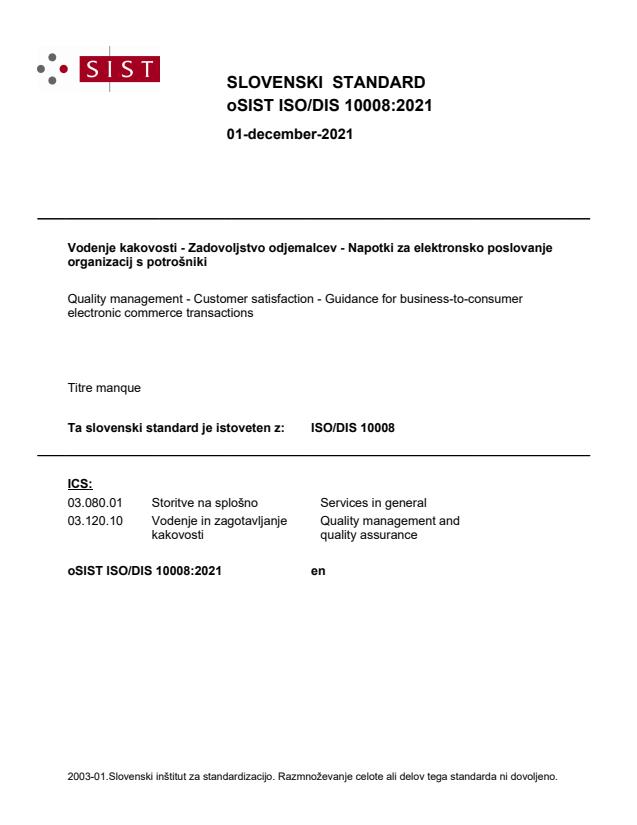 SIST

SLOVENSKI STANDARD
oSIST ISO/DIS 10008:2021

01-december-2021

Vodenje kakovosti - Zadovoljstvo odjemalcev - Napotki za elektronsko poslovanje organizacij s potrošniki

Quality management - Customer satisfaction - Guidance for business-to-consumer electronic commerce transactions

Titre manque

Ta slovenski standard je istoveten z: ISO/DIS 10008

ICS:

| | | |
|---|---|---|
| 03.080.01 | Storitve na splošno | Services in general |
| 03.120.10 | Vodenje in zagotavljanje kakovosti | Quality management and quality assurance |

oSIST ISO/DIS 10008:2021 en

2003-01.Slovenski inštitut za standardizacijo. Razmnoževanje celote ali delov tega standarda ni dovoljeno.